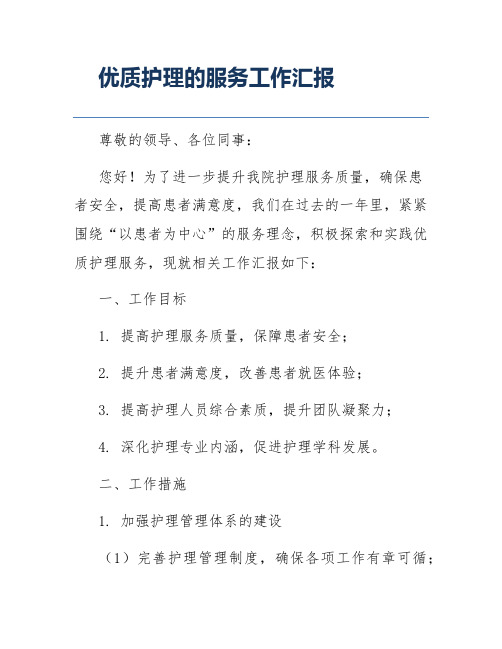 优质护理的服务工作汇报

尊敬的领导、各位同事：

您好！为了进一步提升我院护理服务质量，确保患者安全，提高患者满意度，我们在过去的一年里，紧紧围绕“以患者为中心”的服务理念，积极探索和实践优质护理服务，现就相关工作汇报如下：

一、工作目标

1. 提高护理服务质量，保障患者安全；

2. 提升患者满意度，改善患者就医体验；

3. 提高护理人员综合素质，提升团队凝聚力；

4. 深化护理专业内涵，促进护理学科发展。

二、工作措施

1. 加强护理管理体系的建设

（1）完善护理管理制度，确保各项工作有章可循；